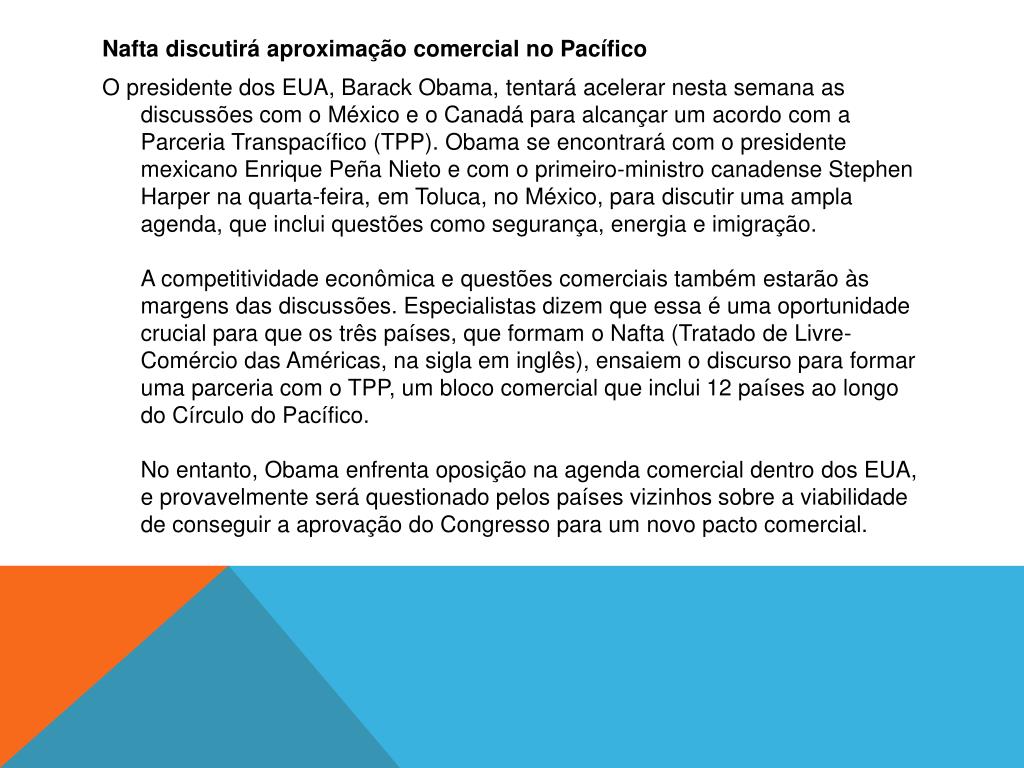 **Nafta discutirá aproximação comercial no Pacífico**

O presidente dos EUA, Barack Obama, tentará acelerar nesta semana as discussões com o México e o Canadá para alcançar um acordo com a Parceria Transpacífico (TPP). Obama se encontrará com o presidente mexicano Enrique Peña Nieto e com o primeiro-ministro canadense Stephen Harper na quarta-feira, em Toluca, no México, para discutir uma ampla agenda, que inclui questões como segurança, energia e imigração.

A competitividade econômica e questões comerciais também estarão às margens das discussões. Especialistas dizem que essa é uma oportunidade crucial para que os três países, que formam o Nafta (Tratado de Livre-Comércio das Américas, na sigla em inglês), ensaiem o discurso para formar uma parceria com o TPP, um bloco comercial que inclui 12 países ao longo do Círculo do Pacífico.

No entanto, Obama enfrenta oposição na agenda comercial dentro dos EUA, e provavelmente será questionado pelos países vizinhos sobre a viabilidade de conseguir a aprovação do Congresso para um novo pacto comercial.